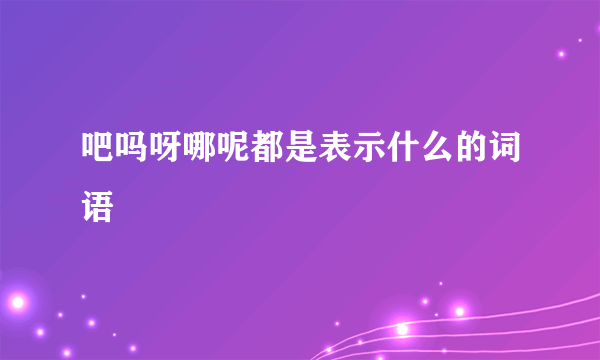 吧吗呀哪呢都是表示什么的词语